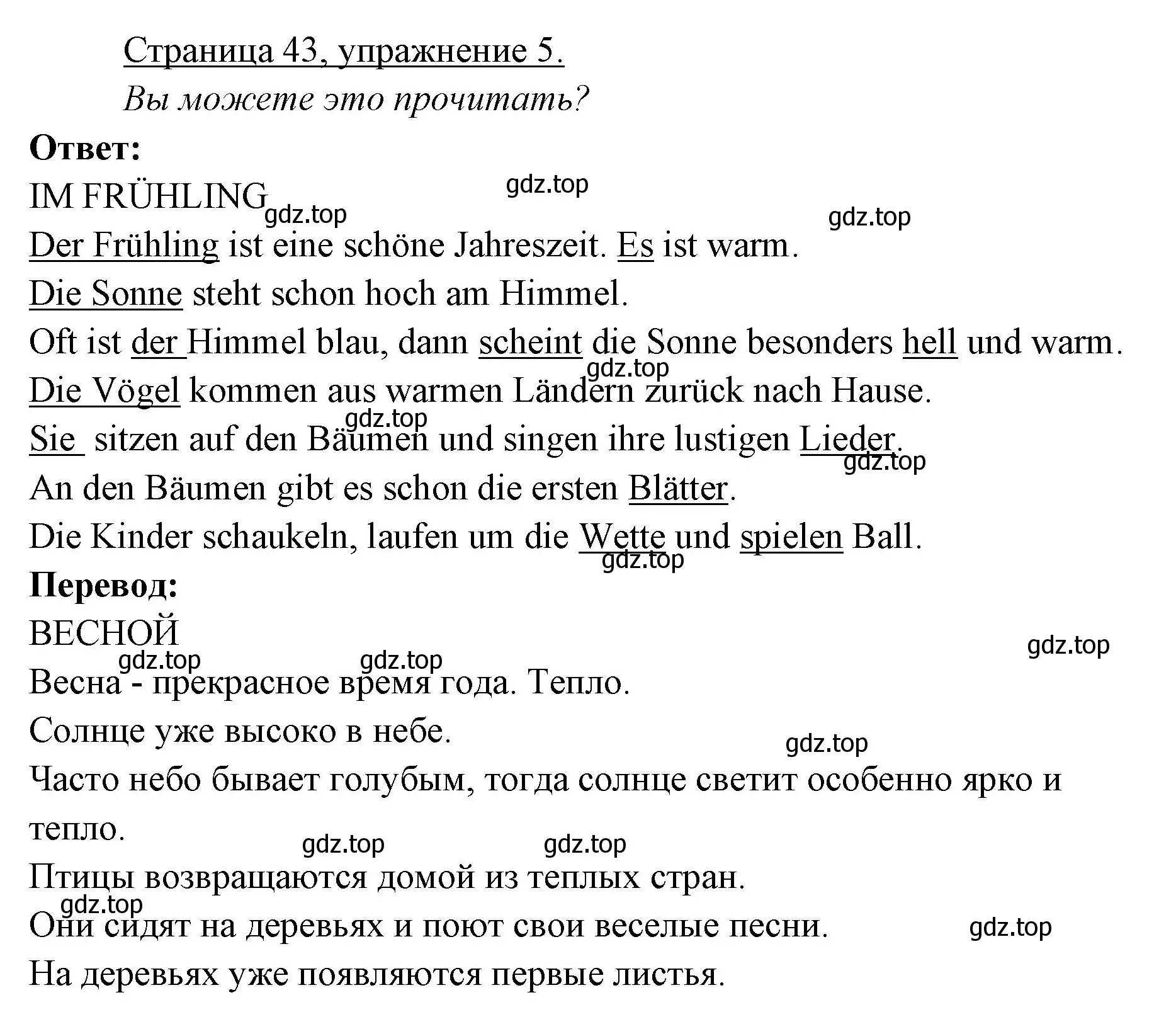 Страница 43, упражнение 5.
Вы можете это прочитать?
Ответ:
IM FRÜHLING
gdz.top gdz.top gdz.top
Der Frühling ist eine schöne Jahreszeit. Es ist warm.
Die Sonne steht schon hoch am Himmel.
Oft ist der Himmel blau, dann scheint die Sonne besonders hell und warm.
gdz.top
Die Vögel kommen aus warmen Ländern zurück nach Hause.
gdz.top
Sie sitzen auf den Bäumen und singen ihre lustigen Lieder.
gdz.top
An den Bäumen gibt es schon die ersten Blätter.
Die Kinder schaukeln, laufen um die Wette und spielen Ball.
gdz.top
Перевод:
ВЕСНОЙ
gdz.top gdz.top gdz.top
Весна - прекрасное время года. Тепло.
Солнце уже высоко в небе.
gdz.top
Часто небо бывает голубым, тогда солнце светит особенно ярко и тепло.
gdz.top gdz.top
Птицы возвращаются домой из теплых стран.
gdz.top
Они сидят на деревьях и поют свои веселые песни.
gdz.top
На деревьях уже появляются первые листья.